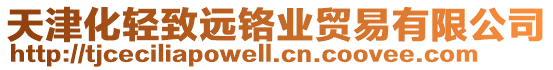 天津化轻致远铬业贸易有限公司
http://tjceciliapowell.cn.coovee.com